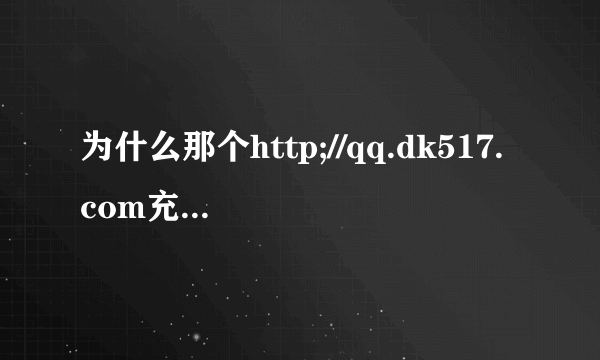 为什么那个http;//qq.dk517.com充...